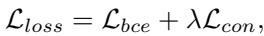 $\mathcal{L}_{loss} = \mathcal{L}_{bce} + \lambda\mathcal{L}_{con},$